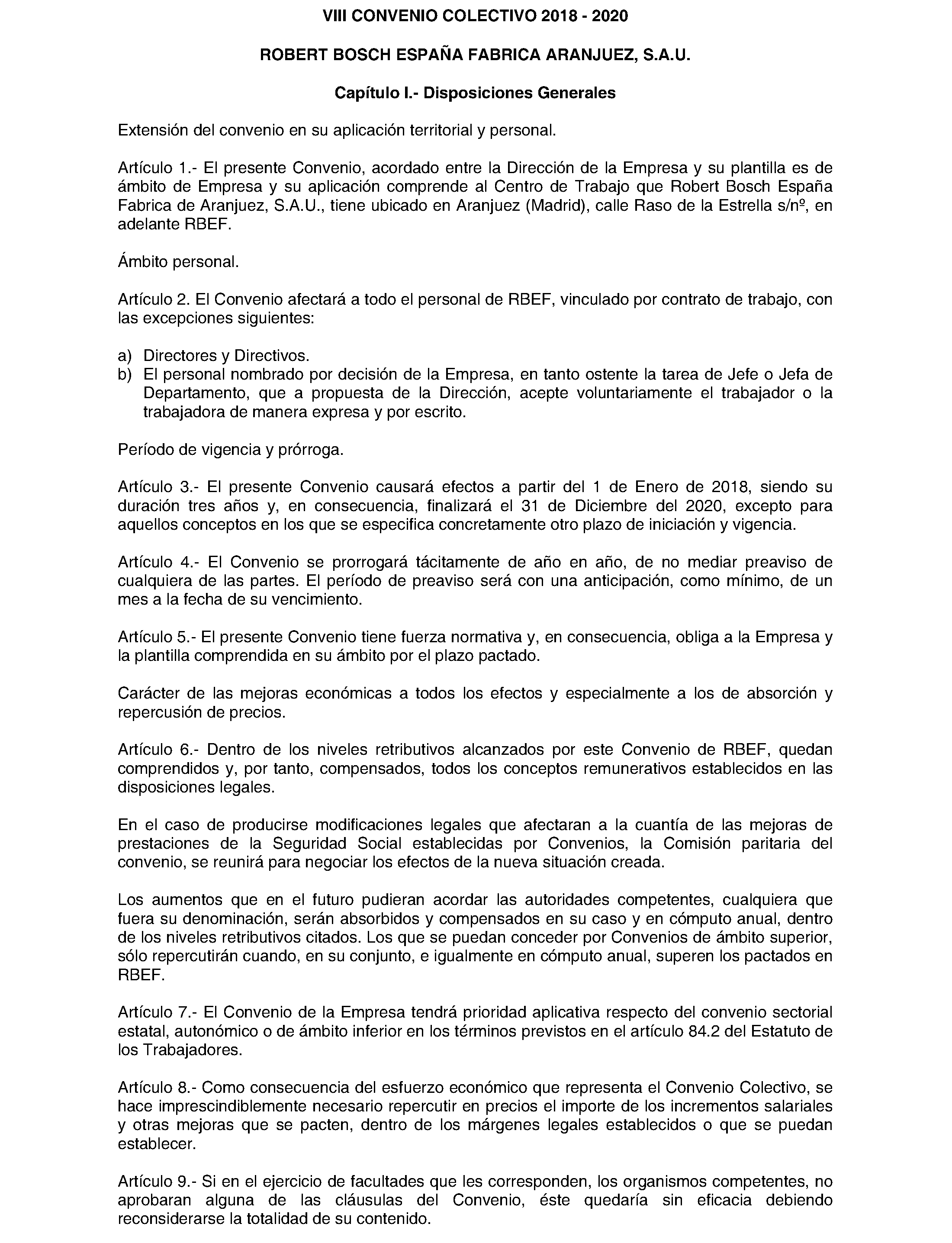 VIII CONVENIO COLECTIVO 2018 - 2020

ROBERT BOSCH ESPAÑA FABRICA ARANJUEZ, S.A.U.

Capítulo I.- Disposiciones Generales

Extensión del convenio en su aplicación territorial y personal.

Artículo 1.- El presente Convenio, acordado entre la Dirección de la Empresa y su plantilla es de ámbito de Empresa y su aplicación comprende al Centro de Trabajo que Robert Bosch España Fabrica de Aranjuez, S.A.U., tiene ubicado en Aranjuez (Madrid), calle Raso de la Estrella s/nº, en adelante RBEF.

Ámbito personal.

Artículo 2. El Convenio afectará a todo el personal de RBEF, vinculado por contrato de trabajo, con las excepciones siguientes:

a) Directores y Directivos.
b) El personal nombrado por decisión de la Empresa, en tanto ostente la tarea de Jefe o Jefa de Departamento, que a propuesta de la Dirección, acepte voluntariamente el trabajador o la trabajadora de manera expresa y por escrito.

Período de vigencia y prórroga.

Artículo 3.- El presente Convenio causará efectos a partir del 1 de Enero de 2018, siendo su duración tres años y, en consecuencia, finalizará el 31 de Diciembre del 2020, excepto para aquellos conceptos en los que se especifica concretamente otro plazo de iniciación y vigencia.

Artículo 4.- El Convenio se prorrogará tácitamente de año en año, de no mediar preaviso de cualquiera de las partes. El período de preaviso será con una anticipación, como mínimo, de un mes a la fecha de su vencimiento.

Artículo 5.- El presente Convenio tiene fuerza normativa y, en consecuencia, obliga a la Empresa y la plantilla comprendida en su ámbito por el plazo pactado.

Carácter de las mejoras económicas a todos los efectos y especialmente a los de absorción y repercusión de precios.

Artículo 6.- Dentro de los niveles retributivos alcanzados por este Convenio de RBEF, quedan comprendidos y, por tanto, compensados, todos los conceptos remunerativos establecidos en las disposiciones legales.

En el caso de producirse modificaciones legales que afectaran a la cuantía de las mejoras de prestaciones de la Seguridad Social establecidas por Convenios, la Comisión paritaria del convenio, se reunirá para negociar los efectos de la nueva situación creada.

Los aumentos que en el futuro pudieran acordar las autoridades competentes, cualquiera que fuera su denominación, serán absorbidos y compensados en su caso y en cómputo anual, dentro de los niveles retributivos citados. Los que se puedan conceder por Convenios de ámbito superior, sólo repercutirán cuando, en su conjunto, e igualmente en cómputo anual, superen los pactados en RBEF.

Artículo 7.- El Convenio de la Empresa tendrá prioridad aplicativa respecto del convenio sectorial estatal, autonómico o de ámbito inferior en los términos previstos en el artículo 84.2 del Estatuto de los Trabajadores.

Artículo 8.- Como consecuencia del esfuerzo económico que representa el Convenio Colectivo, se hace imprescindiblemente necesario repercutir en precios el importe de los incrementos salariales y otras mejoras que se pacten, dentro de los márgenes legales establecidos o que se puedan establecer.

Artículo 9.- Si en el ejercicio de facultades que les corresponden, los organismos competentes, no aprobaran alguna de las cláusulas del Convenio, éste quedaría sin eficacia debiendo reconsiderarse la totalidad de su contenido.